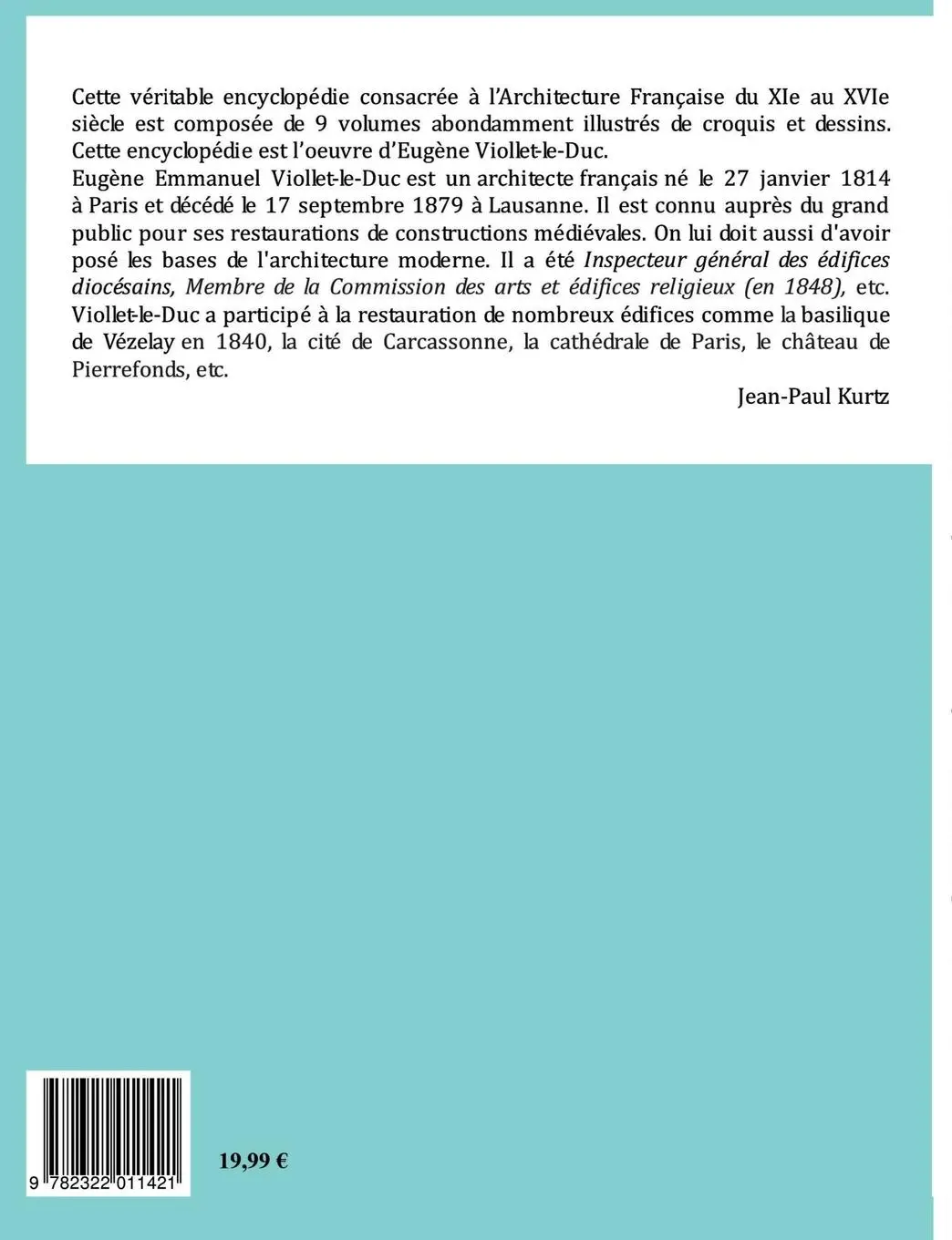 Cette véritable encyclopédie consacrée à l'Architecture Française du XIe au XVIe siècle est composée de 9 volumes abondamment illustrés de croquis et dessins. Cette encyclopédie est l'oeuvre d'Eugène Viollet-le-Duc.
Eugène Emmanuel Viollet-le-Duc est un architecte français né le 27 janvier 1814 à Paris et décédé le 17 septembre 1879 à Lausanne. Il est connu auprès du grand public pour ses restaurations de constructions médiévales. On lui doit aussi d'avoir posé les bases de l'architecture moderne. Il a été Inspecteur général des édifices diocésains, Membre de la Commission des arts et édifices religieux (en 1848), etc. Viollet-le-Duc a participé à la restauration de nombreux édifices comme la basilique de Vézelay en 1840, la cité de Carcassonne, la cathédrale de Paris, le château de Pierrefonds, etc.

Jean-Paul Kurtz

9 782322 011421

19,99 €